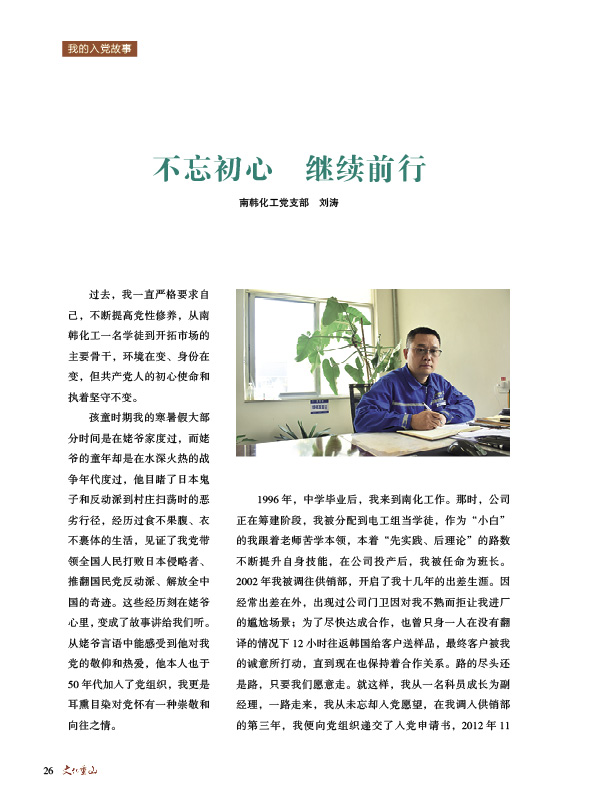 我的入党故事

不忘初心　继续前行

南韩化工党支部　刘涛

过去，我一直严格要求自己，不断提高党性修养，从南韩化工一名学徒到开拓市场的主要骨干，环境在变、身份在变，但共产党人的初心使命和执着坚守不变。

孩童时期我的寒暑假大部分时间是在姥爷家度过，而姥爷的童年却是在水深火热的战争年代度过，他目睹了日本鬼子和反动派到村庄扫荡时的恶劣行径，经历过食不果腹、衣不裹体的生活，见证了我党带领全国人民打败日本侵略者、推翻国民党反动派、解放全中国的奇迹。这些经历刻在姥爷心里，变成了故事讲给我们听。从姥爷言语中能感受到他对我党的敬仰和热爱，他本人也于50年代加入了党组织，我更是耳熏目染对党怀有一种崇敬和向往之情。

1996年，中学毕业后，我来到南化工作。那时，公司正在筹建阶段，我被分配到电工组当学徒，作为“小白”的我跟着老师苦学本领，本着“先实践、后理论”的路数不断提升自身技能，在公司投产后，我被任命为班长。2002年我被调往供销部，开启了我十几年的出差生涯。因经常出差在外，出现过公司门卫因对我不熟而拒让我进厂的尴尬场景；为了尽快达成合作，也曾只身一人在没有翻译的情况下12小时往返韩国给客户送样品，最终客户被我的诚意所打动，直到现在也保持着合作关系。路的尽头还是路，只要我们愿意走。就这样，我从一名科员成长为副经理，一路走来，我从未忘却入党愿望，在我调入供销部的第三年，我便向党组织递交了入党申请书，2012年11

26　文化重山